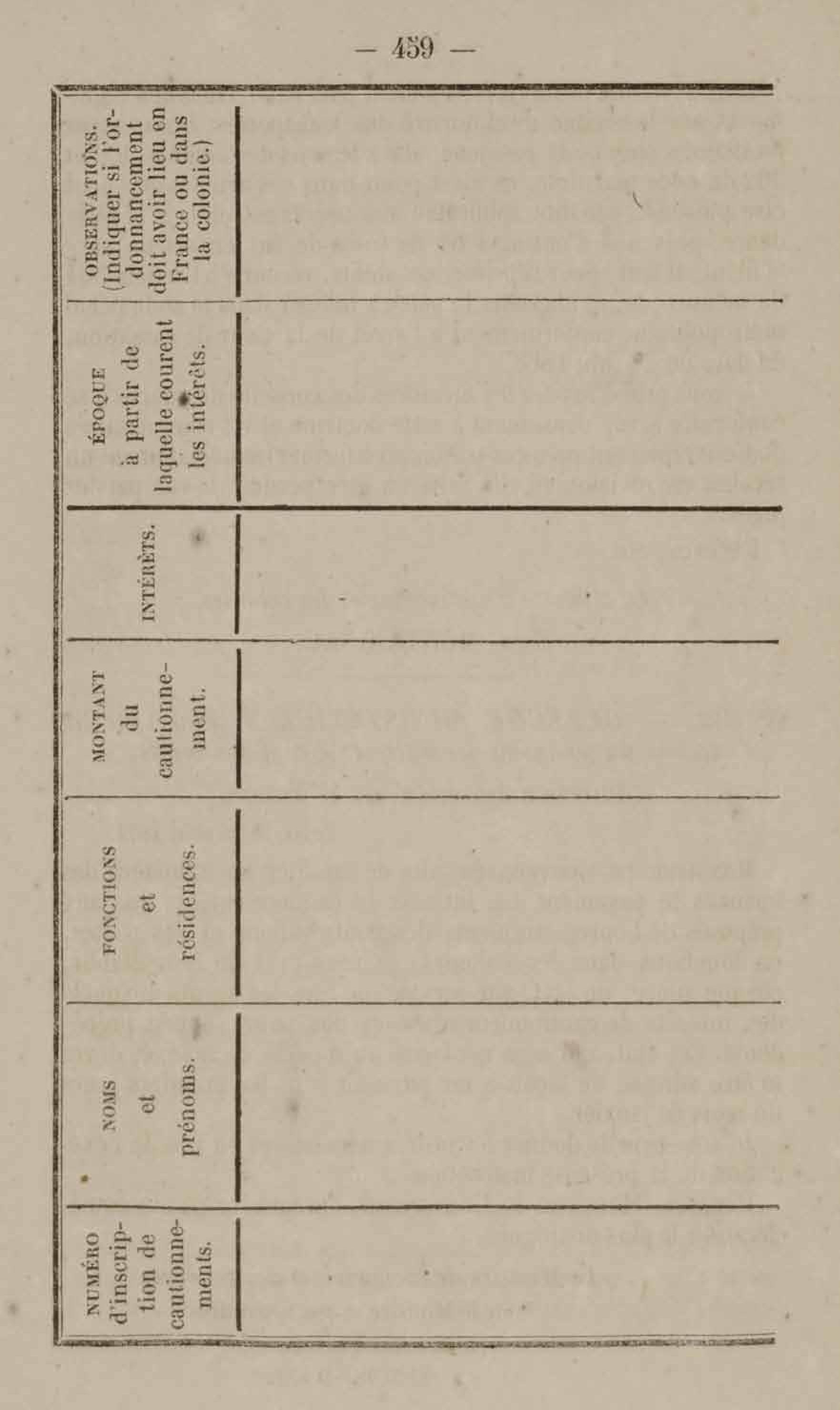 — 459 —

| NUMÉRO d'inscription de cautionnements. | NOMS et prénoms. | FONCTIONS et résidences. | MONTANT du cautionnement. | INTÉRÊTS. | ÉPOQUE à partir de laquelle courent les intérêts. | OBSERVATIONS. (Indiquer si l'ordonnancement doit avoir lieu en France ou dans la colonie.) |
|---|---|---|---|---|---|---|
| | | | | | | |